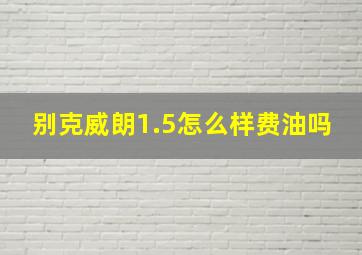 别克威朗1.5怎么样费油吗